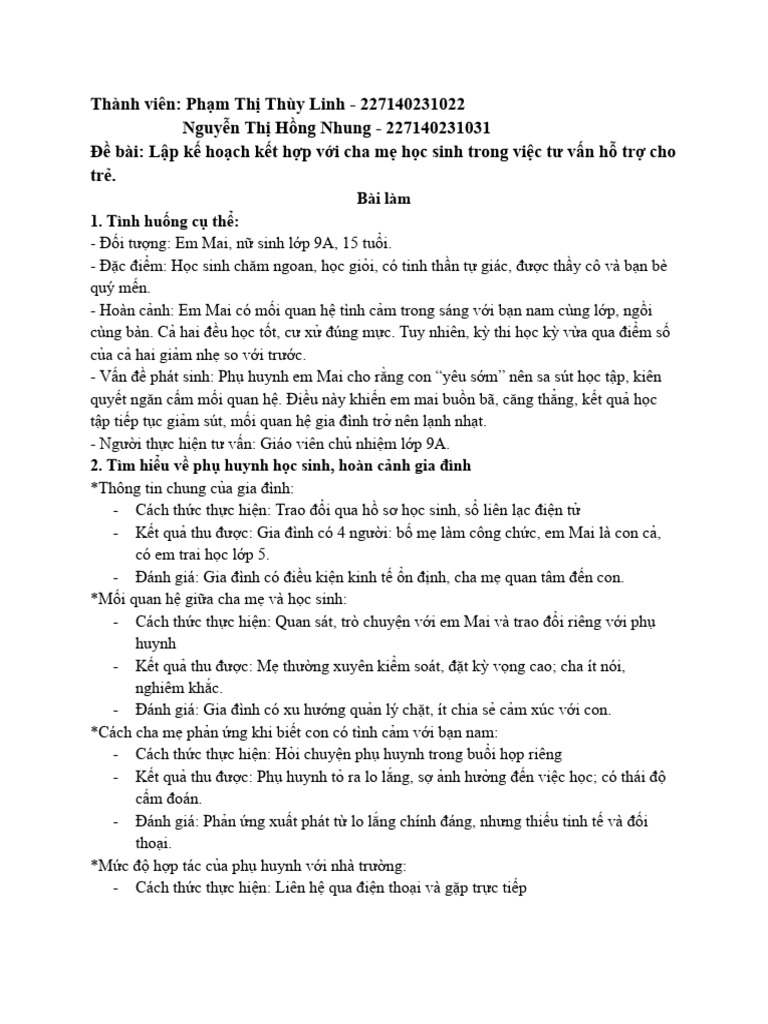 Thành viên: Phạm Thị Thùy Linh - 227140231022

Nguyễn Thị Hồng Nhung - 227140231031

Đề bài: Lập kế hoạch kết hợp với cha mẹ học sinh trong việc tư vấn hỗ trợ cho trẻ.

Bài làm

1. Tình huống cụ thể:

- Đối tượng: Em Mai, nữ sinh lớp 9A, 15 tuổi.

- Đặc điểm: Học sinh chăm ngoan, học giỏi, có tinh thần tự giác, được thầy cô và bạn bè quý mến.

- Hoàn cảnh: Em Mai có mối quan hệ tình cảm trong sáng với bạn nam cùng lớp, ngồi cùng bàn. Cả hai đều học tốt, cư xử đúng mực. Tuy nhiên, kỳ thi học kỳ vừa qua điểm số của cả hai giảm nhẹ so với trước.

- Vấn đề phát sinh: Phụ huynh em Mai cho rằng con "yêu sớm" nên sa sút học tập, kiên quyết ngăn cấm mối quan hệ. Điều này khiến em mai buồn bã, căng thẳng, kết quả học tập tiếp tục giảm sút, mối quan hệ gia đình trở nên lạnh nhạt.

- Người thực hiện tư vấn: Giáo viên chủ nhiệm lớp 9A.

2. Tìm hiểu về phụ huynh học sinh, hoàn cảnh gia đình

*Thông tin chung của gia đình:

- Cách thức thực hiện: Trao đổi qua hồ sơ học sinh, sổ liên lạc điện tử

- Kết quả thu được: Gia đình có 4 người: bố mẹ làm công chức, em Mai là con cả, có em trai học lớp 5.

- Đánh giá: Gia đình có điều kiện kinh tế ổn định, cha mẹ quan tâm đến con.

*Mối quan hệ giữa cha mẹ và học sinh:

- Cách thức thực hiện: Quan sát, trò chuyện với em Mai và trao đổi riêng với phụ huynh

- Kết quả thu được: Mẹ thường xuyên kiểm soát, đặt kỳ vọng cao; cha ít nói, nghiêm khắc.

- Đánh giá: Gia đình có xu hướng quản lý chặt, ít chia sẻ cảm xúc với con.

*Cách cha mẹ phản ứng khi biết con có tình cảm với bạn nam:

- Cách thức thực hiện: Hỏi chuyện phụ huynh trong buổi họp riêng

- Kết quả thu được: Phụ huynh tỏ ra lo lắng, sợ ảnh hưởng đến việc học; có thái độ cấm đoán.

- Đánh giá: Phản ứng xuất phát từ lo lắng chính đáng, nhưng thiếu tinh tế và đối thoại.

*Mức độ hợp tác của phụ huynh với nhà trường:

- Cách thức thực hiện: Liên hệ qua điện thoại và gặp trực tiếp